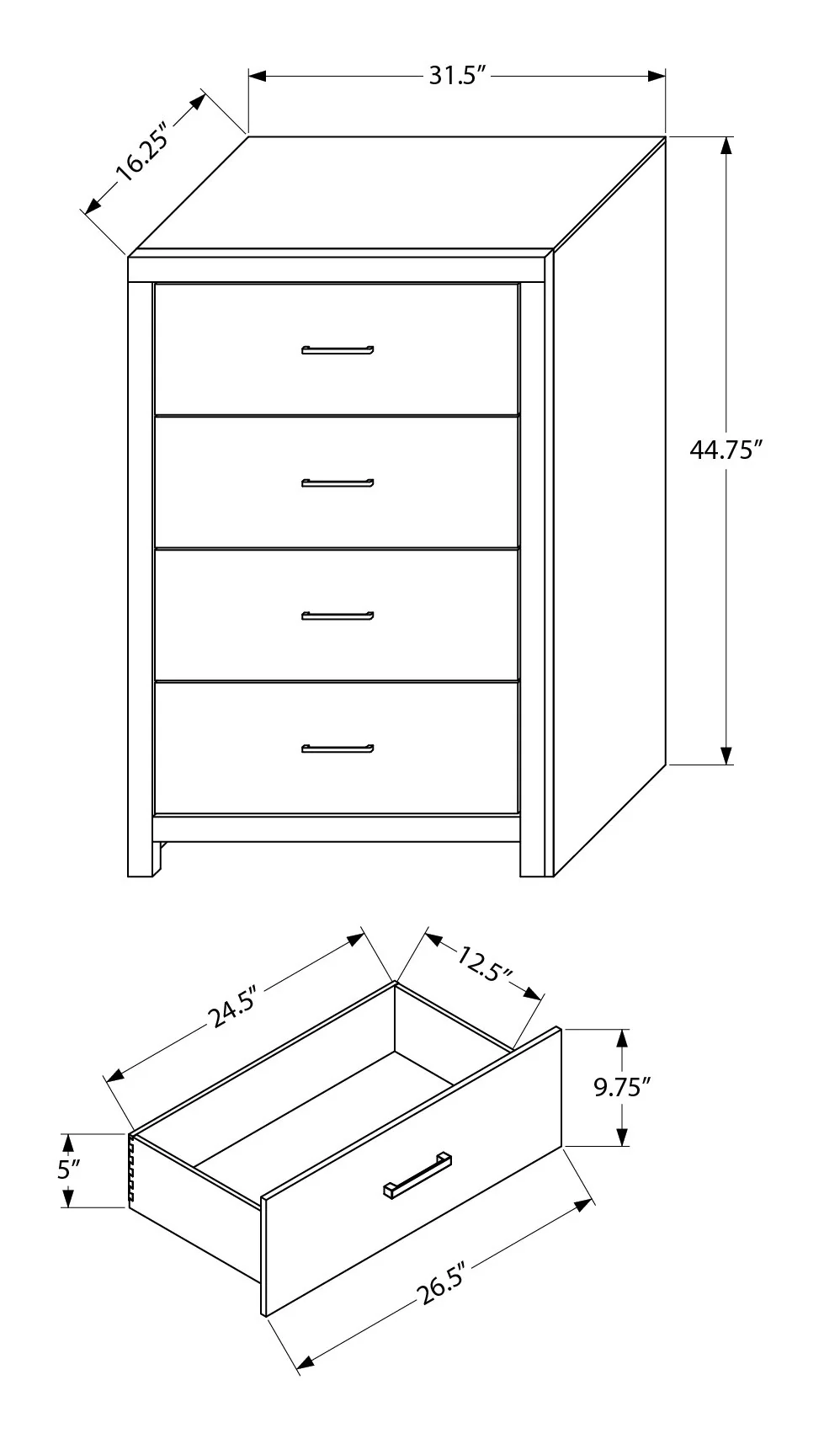 31.5″
16.25″
44.75″
24.5″
12.5″
9.75″
5″
26.5″